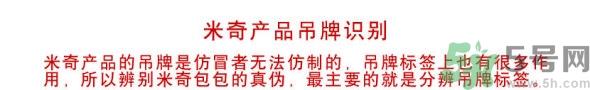 米奇产品吊牌识别

米奇产品的吊牌是仿冒者无法仿制的，吊牌标签上也有很多作用，所以辨别米奇包包的真伪，最主要的就是分辨吊牌标签。

5号网
www.5h.com